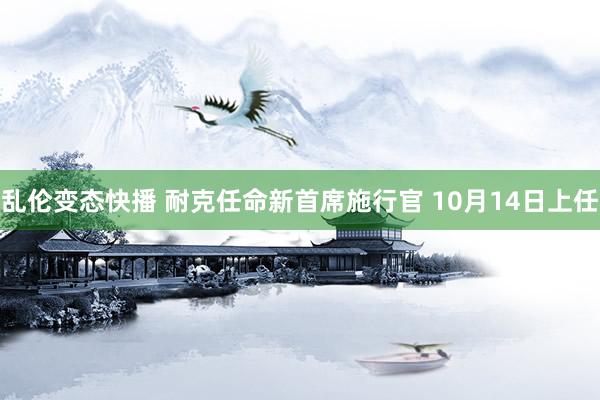 乱伦变态快播 耐克任命新首席施行官 10月14日上任